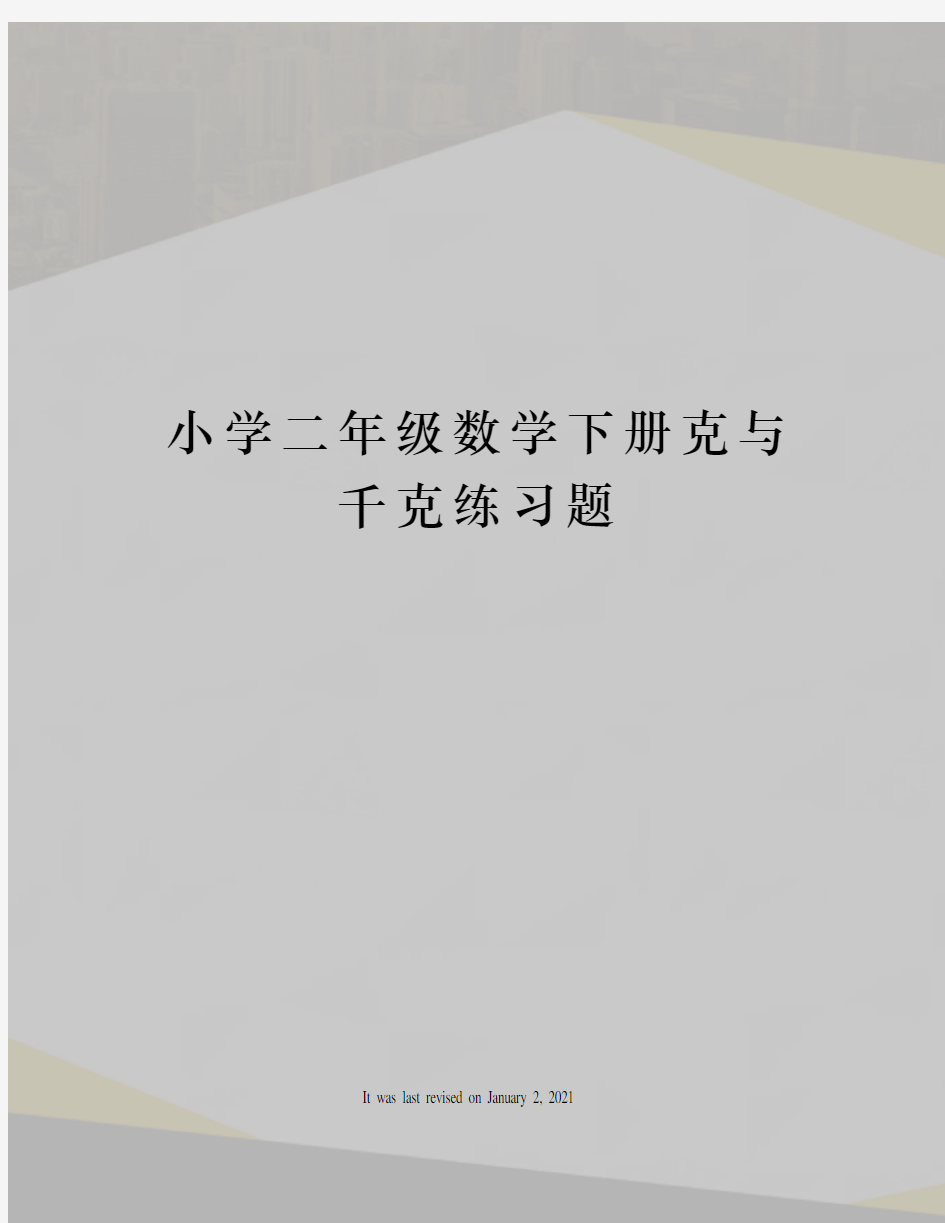 小学二年级数学下册克与千克练习题

It was last revised on January 2, 2021